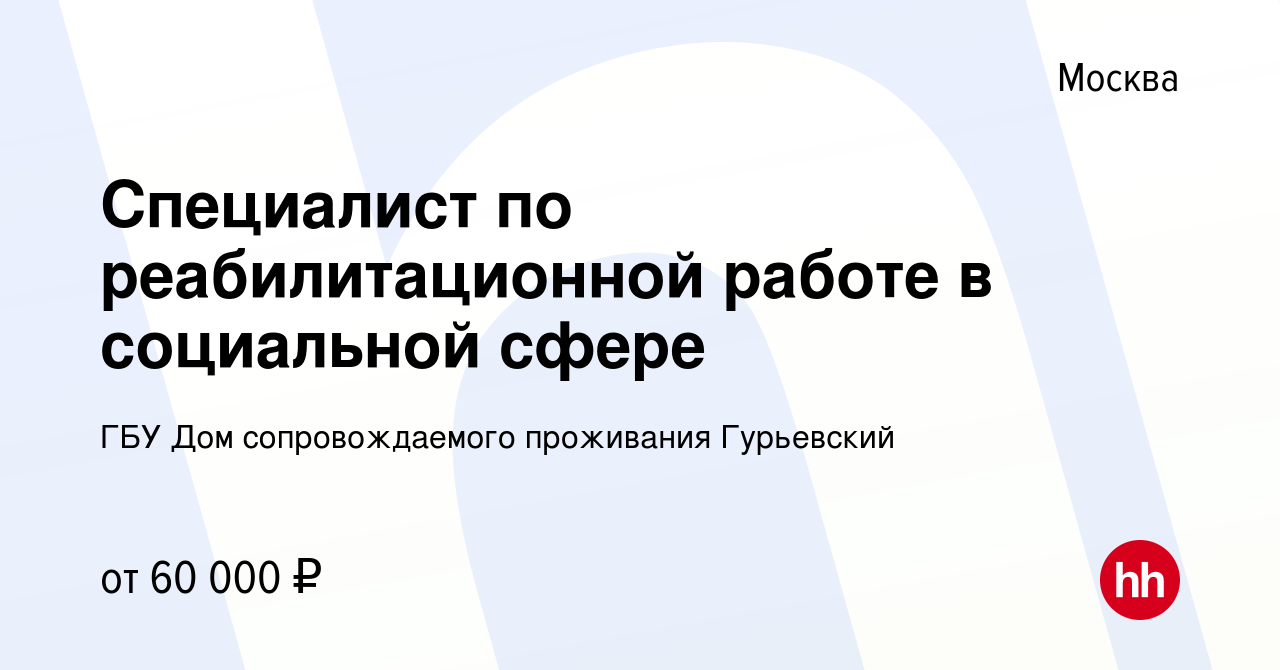 Москва

Специалист по реабилитационной работе в социальной сфере

ГБУ Дом сопровождаемого проживания Гурьевский

от 60 000 ₽

hh